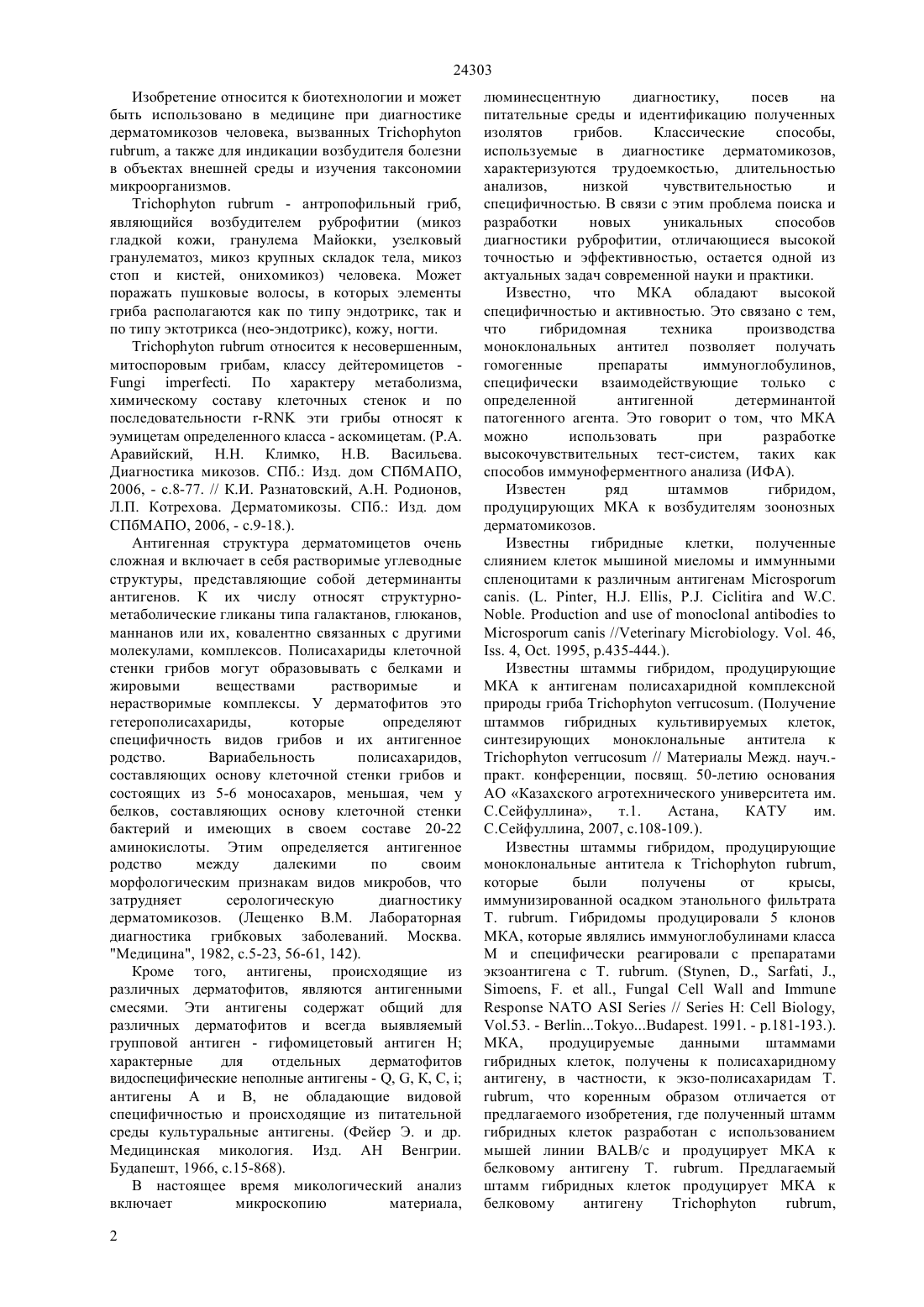 24303

Изобретение относится к биотехнологии и может быть использовано в медицине при диагностике дерматомикозов человека, вызванных Trichophyton rubrum, а также для индикации возбудителя болезни в объектах внешней среды и изучения таксономии микроорганизмов.

Trichophyton rubrum - антропофильный гриб, являющийся возбудителем руброфитии (микоз гладкой кожи, гранулема Майокки, узелковый гранулематоз, микоз крупных складок тела, микоз стоп и кистей, онихомикоз) человека. Может поражать пушковые волосы, в которых элементы гриба располагаются как по типу эндотрикс, так и по типу эктотрикса (нео-эндотрикс), кожу, ногти.

Trichophyton rubrum относится к несовершенным, митоспоровым грибам, классу дейтеромицетов - Fungi imperfecti. По характеру метаболизма, химическому составу клеточных стенок и по последовательности r-RNK эти грибы относят к эумицетам определенного класса - аскомицетам. (Р.А. Аравийский, Н.Н. Климко, Н.В. Васильева. Диагностика микозов. СПб.: Изд. дом СПбМАПО, 2006, - с.8-77. // К.И. Разнатовский, А.Н. Родионов, Л.П. Котрехова. Дерматомикозы. СПб.: Изд. дом СПбМАПО, 2006, - с.9-18.).

Антигенная структура дерматомицетов очень сложная и включает в себя растворимые углеводные структуры, представляющие собой детерминанты антигенов. К их числу относят структурно-метаболические гликаны типа галактанов, глюканов, маннанов или их, ковалентно связанных с другими молекулами, комплексов. Полисахариды клеточной стенки грибов могут образовывать с белками и жировыми веществами растворимые и нерастворимые комплексы. У дерматофитов это гетерополисахариды, которые определяют специфичность видов грибов и их антигенное родство. Вариабельность полисахаридов, составляющих основу клеточной стенки грибов и состоящих из 5-6 моносахаров, меньшая, чем у белков, составляющих основу клеточной стенки бактерий и имеющих в своем составе 20-22 аминокислоты. Этим определяется антигенное родство между далекими по своим морфологическим признакам видов микробов, что затрудняет серологическую диагностику дерматомикозов. (Лещенко В.М. Лабораторная диагностика грибковых заболеваний. Москва. "Медицина", 1982, с.5-23, 56-61, 142).

Кроме того, антигены, происходящие из различных дерматофитов, являются антигенными смесями. Эти антигены содержат общий для различных дерматофитов и всегда выявляемый групповой антиген - гифомицетовый антиген Н; характерные для отдельных дерматофитов видоспецифические неполные антигены - Q, G, K, C, i; антигены А и В, не обладающие видовой специфичностью и происходящие из питательной среды культуральные антигены. (Фейер Э. и др. Медицинская микология. Изд. АН Венгрии. Будапешт, 1966, с.15-868).

В настоящее время микологический анализ включает микроскопию материала, люминесцентную диагностику, посев на питательные среды и идентификацию полученных изолятов грибов. Классические способы, используемые в диагностике дерматомикозов, характеризуются трудоемкостью, длительностью анализов, низкой чувствительностью и специфичностью. В связи с этим проблема поиска и разработки новых уникальных способов диагностики руброфитии, отличающиеся высокой точностью и эффективностью, остается одной из актуальных задач современной науки и практики.

Известно, что МКА обладают высокой специфичностью и активностью. Это связано с тем, что гибридомная техника производства моноклональных антител позволяет получать гомогенные препараты иммуноглобулинов, специфически взаимодействующие только с определенной антигенной детерминантой патогенного агента. Это говорит о том, что МКА можно использовать при разработке высокочувствительных тест-систем, таких как способов иммуноферментного анализа (ИФА).

Известен ряд штаммов гибридом, продуцирующих МКА к возбудителям зоонозных дерматомикозов.

Известны гибридные клетки, полученные слиянием клеток мышиной миеломы и иммунными спленоцитами к различным антигенам Microsporum canis. (L. Pinter, H.J. Ellis, P.J. Ciclitira and W.C. Noble. Production and use of monoclonal antibodies to Microsporum canis //Veterinary Microbiology. Vol. 46, Iss. 4, Oct. 1995, p.435-444.).

Известны штаммы гибридом, продуцирующие МКА к антигенам полисахаридной комплексной природы гриба Trichophyton verrucosum. (Получение штаммов гибридных культивируемых клеток, синтезирующих моноклональные антитела к Trichophyton verrucosum // Материалы Межд. науч.-практ. конференции, посвящ. 50-летию основания АО «Казахского агротехнического университета им. С.Сейфуллина», т.1. Астана, КАТУ им. С.Сейфуллина, 2007, с.108-109.).

Известны штаммы гибридом, продуцирующие моноклональные антитела к Trichophyton rubrum, которые были получены от крысы, иммунизированной осадком этанольного фильтрата T. rubrum. Гибридомы продуцировали 5 клонов МКА, которые являлись иммуноглобулинами класса М и специфически реагировали с препаратами экзоантигена с T. rubrum. (Stynen, D., Sarfati, J., Simoens, F. et all., Fungal Cell Wall and Immune Response NATO ASI Series // Series H: Cell Biology, Vol.53. - Berlin...Tokyo...Budapest. 1991. - p.181-193.). МКА, продуцируемые данными штаммами гибридных клеток, получены к полисахаридному антигену, в частности, к экзо-полисахаридам T. rubrum, что коренным образом отличается от предлагаемого изобретения, где полученный штамм гибридных клеток разработан с использованием мышей линии BALB/c и продуцирует МКА к белковому антигену T. rubrum. Предлагаемый штамм гибридных клеток продуцирует МКА к белковому антигену Trichophyton rubrum,

2